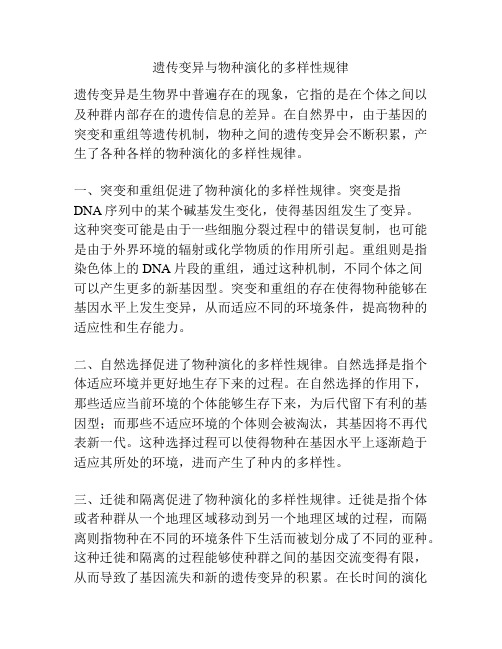 遗传变异与物种演化的多样性规律

遗传变异是生物界中普遍存在的现象，它指的是在个体之间以及种群内部存在的遗传信息的差异。在自然界中，由于基因的突变和重组等遗传机制，物种之间的遗传变异会不断积累，产生了各种各样的物种演化的多样性规律。

一、突变和重组促进了物种演化的多样性规律。突变是指DNA序列中的某个碱基发生变化，使得基因组发生了变异。这种突变可能是由于一些细胞分裂过程中的错误复制，也可能是由于外界环境的辐射或化学物质的作用所引起。重组则是指染色体上的DNA片段的重组，通过这种机制，不同个体之间可以产生更多的新基因型。突变和重组的存在使得物种能够在基因水平上发生变异，从而适应不同的环境条件，提高物种的适应性和生存能力。

二、自然选择促进了物种演化的多样性规律。自然选择是指个体适应环境并更好地生存下来的过程。在自然选择的作用下，那些适应当前环境的个体能够生存下来，为后代留下有利的基因型；而那些不适应环境的个体则会被淘汰，其基因将不再代表新一代。这种选择过程可以使得物种在基因水平上逐渐趋于适应其所处的环境，进而产生了种内的多样性。

三、迁徙和隔离促进了物种演化的多样性规律。迁徙是指个体或者种群从一个地理区域移动到另一个地理区域的过程，而隔离则指物种在不同的环境条件下生活而被划分成了不同的亚种。这种迁徙和隔离的过程能够使种群之间的基因交流变得有限，从而导致了基因流失和新的遗传变异的积累。在长时间的演化